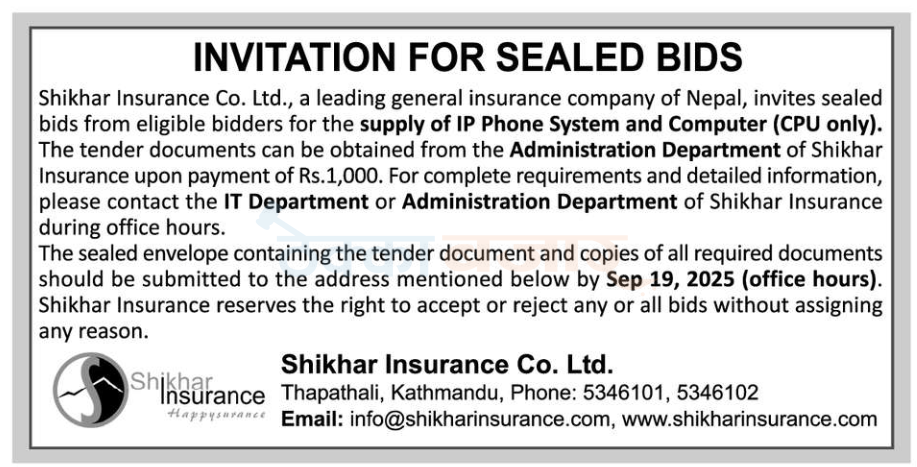 INVITATION FOR SEALED BIDS

Shikhar Insurance Co. Ltd., a leading general insurance company of Nepal, invites sealed bids from eligible bidders for the supply of IP Phone System and Computer (CPU only). The tender documents can be obtained from the Administration Department of Shikhar Insurance upon payment of Rs.1,000. For complete requirements and detailed information, please contact the IT Department or Administration Department of Shikhar Insurance during office hours.

The sealed envelope containing the tender document and copies of all required documents should be submitted to the address mentioned below by Sep 19, 2025 (office hours). Shikhar Insurance reserves the right to accept or reject any or all bids without assigning any reason.

Shikhar Insurance
Happysurance

Shikhar Insurance Co. Ltd.
Thapathali, Kathmandu, Phone: 5346101, 5346102
Email: info@shikharinsurance.com, www.shikharinsurance.com